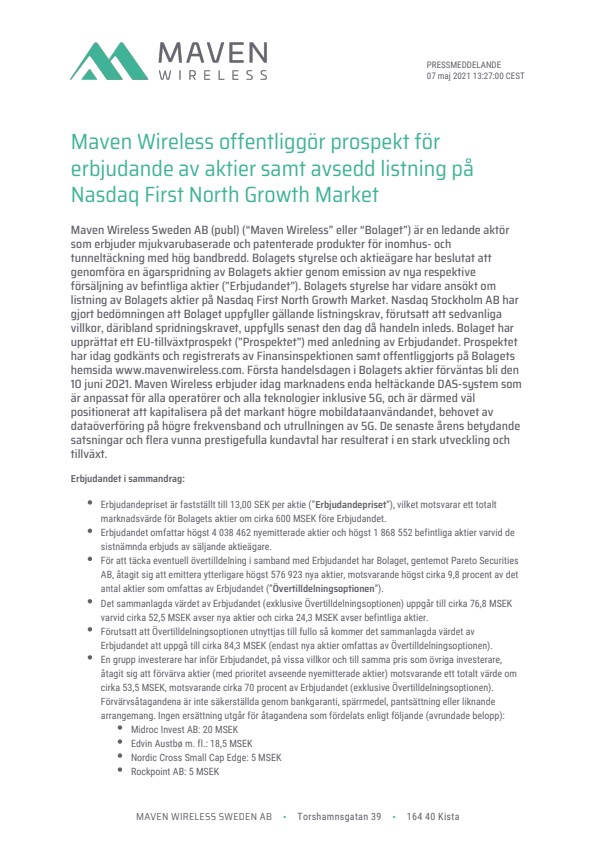 MAVEN
WIRELESS

PRESSMEDDELANDE
07 maj 2021 13:27:00 CEST

Maven Wireless offentliggör prospekt för erbjudande av aktier samt avsedd listning på Nasdaq First North Growth Market

Maven Wireless Sweden AB (publ) ("Maven Wireless" eller "Bolaget") är en ledande aktör som erbjuder mjukvarubaserade och patenterade produkter för inomhus- och tunneltäckning med hög bandbredd. Bolagets styrelse och aktieägare har beslutat att genomföra en ägarspridning av Bolagets aktier genom emission av nya respektive försäljning av befintliga aktier ("Erbjudandet"). Bolagets styrelse har vidare ansökt om listning av Bolagets aktier på Nasdaq First North Growth Market. Nasdaq Stockholm AB har gjort bedömningen att Bolaget uppfyller gällande listningskrav, förutsatt att sedvanliga villkor, däribland spridningskravet, uppfylls senast den dag då handeln inleds. Bolaget har upprättat ett EU-tillväxtprospekt ("Prospektet") med anledning av Erbjudandet. Prospektet har idag godkänts och registrerats av Finansinspektionen samt offentliggjorts på Bolagets hemsida www.mavenwireless.com. Första handelsdagen i Bolagets aktier förväntas bli den 10 juni 2021. Maven Wireless erbjuder idag marknadens enda heltäckande DAS-system som är anpassat för alla operatörer och alla teknologier inklusive 5G, och är därmed väl positionerat att kapitalisera på det markant högre mobildataanvändandet, behovet av dataöverföring på högre frekvensband och utrullningen av 5G. De senaste årens betydande satsningar och flera vunna prestigefulla kundavtal har resulterat i en stark utveckling och tillväxt.

Erbjudandet i sammandrag:

• Erbjudandepriset är fastställt till 13,00 SEK per aktie ("Erbjudandepriset"), vilket motsvarar ett totalt marknadsvärde för Bolagets aktier om cirka 600 MSEK före Erbjudandet.
• Erbjudandet omfattar högst 4 038 462 nyemitterade aktier och högst 1 868 552 befintliga aktier varvid de sistnämnda erbjuds av säljande aktieägare.
• För att täcka eventuell övertilldelning i samband med Erbjudandet har Bolaget, gentemot Pareto Securities AB, åtagit sig att emittera ytterligare högst 576 923 nya aktier, motsvarande högst cirka 9,8 procent av det antal aktier som omfattas av Erbjudandet ("Övertilldelningsoptionen").
• Det sammanlagda värdet av Erbjudandet (exklusive Övertilldelningsoptionen) uppgår till cirka 76,8 MSEK varvid cirka 52,5 MSEK avser nya aktier och cirka 24,3 MSEK avser befintliga aktier.
• Förutsatt att Övertilldelningsoptionen utnyttjas till fullo så kommer det sammanlagda värdet av Erbjudandet att uppgå till cirka 84,3 MSEK (endast nya aktier omfattas av Övertilldelningsoptionen).
• En grupp investerare har inför Erbjudandet, på vissa villkor och till samma pris som övriga investerare, åtagit sig att förvärva aktier (med prioritet avseende nyemitterade aktier) motsvarande ett totalt värde om cirka 53,5 MSEK, motsvarande cirka 70 procent av Erbjudandet (exklusive Övertilldelningsoptionen). Förvärvsåtagandena är inte säkerställda genom bankgaranti, spärrmedel, pantsättning eller liknande arrangemang. Ingen ersättning utgår för åtagandena som fördelats enligt följande (avrundade belopp):
  • Midroc Invest AB: 20 MSEK
  • Edvin Austbø m. fl.: 18,5 MSEK
  • Nordic Cross Small Cap Edge: 5 MSEK
  • Rockpoint AB: 5 MSEK

MAVEN WIRELESS SWEDEN AB • Torshamnsgatan 39 • 164 40 Kista